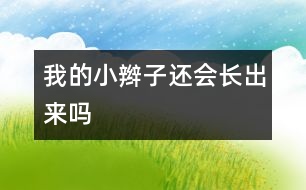 我的小辫子还会长出来吗